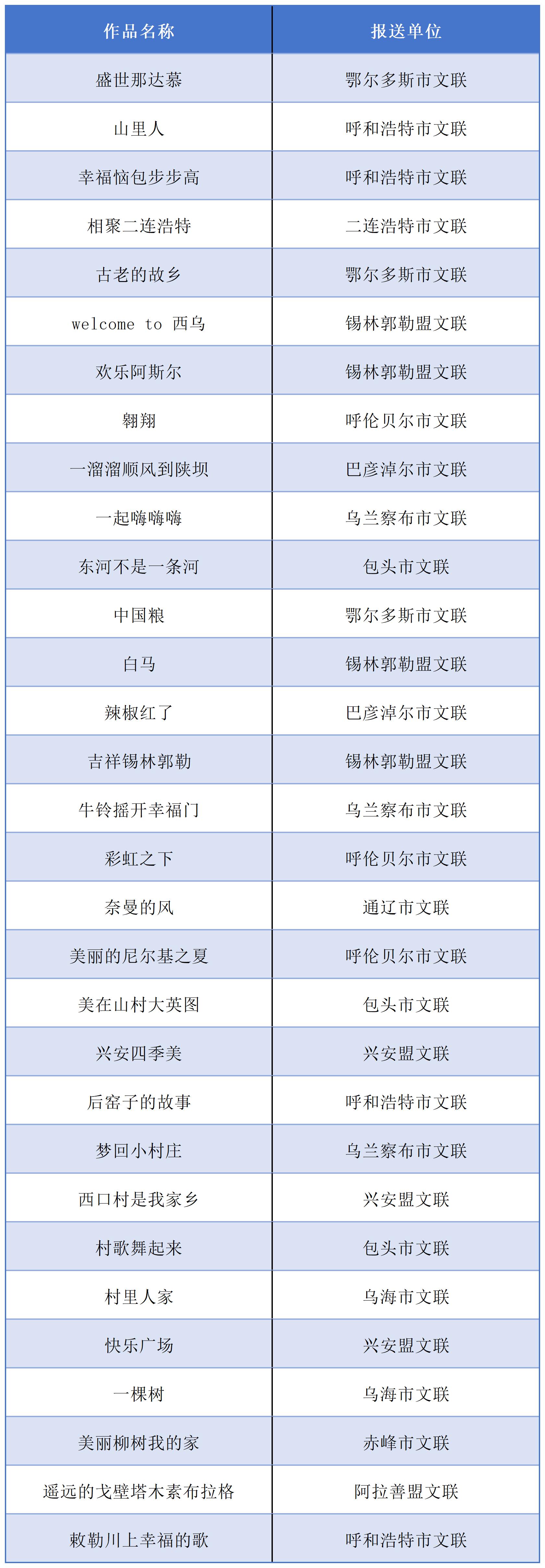 | 作品名称 | 报送单位 |
|---|---|
| 盛世那达慕 | 鄂尔多斯市文联 |
| 山里人 | 呼和浩特市文联 |
| 幸福恼包步步高 | 呼和浩特市文联 |
| 相聚二连浩特 | 二连浩特市文联 |
| 古老的故乡 | 鄂尔多斯市文联 |
| welcome to 西乌 | 锡林郭勒盟文联 |
| 欢乐阿斯尔 | 锡林郭勒盟文联 |
| 翱翔 | 呼伦贝尔市文联 |
| 一溜溜顺风到陕坝 | 巴彦淖尔市文联 |
| 一起嗨嗨嗨 | 乌兰察布市文联 |
| 东河不是一条河 | 包头市文联 |
| 中国粮 | 鄂尔多斯市文联 |
| 白马 | 锡林郭勒盟文联 |
| 辣椒红了 | 巴彦淖尔市文联 |
| 吉祥锡林郭勒 | 锡林郭勒盟文联 |
| 牛铃摇开幸福门 | 乌兰察布市文联 |
| 彩虹之下 | 呼伦贝尔市文联 |
| 奈曼的风 | 通辽市文联 |
| 美丽的尼尔基之夏 | 呼伦贝尔市文联 |
| 美在山村大英图 | 包头市文联 |
| 兴安四季美 | 兴安盟文联 |
| 后窑子的故事 | 呼和浩特市文联 |
| 梦回小村庄 | 乌兰察布市文联 |
| 西口村是我家乡 | 兴安盟文联 |
| 村歌舞起来 | 包头市文联 |
| 村里人家 | 乌海市文联 |
| 快乐广场 | 兴安盟文联 |
| 一棵树 | 乌海市文联 |
| 美丽柳树我的家 | 赤峰市文联 |
| 遥远的戈壁塔木素布拉格 | 阿拉善盟文联 |
| 敕勒川上幸福的歌 | 呼和浩特市文联 |